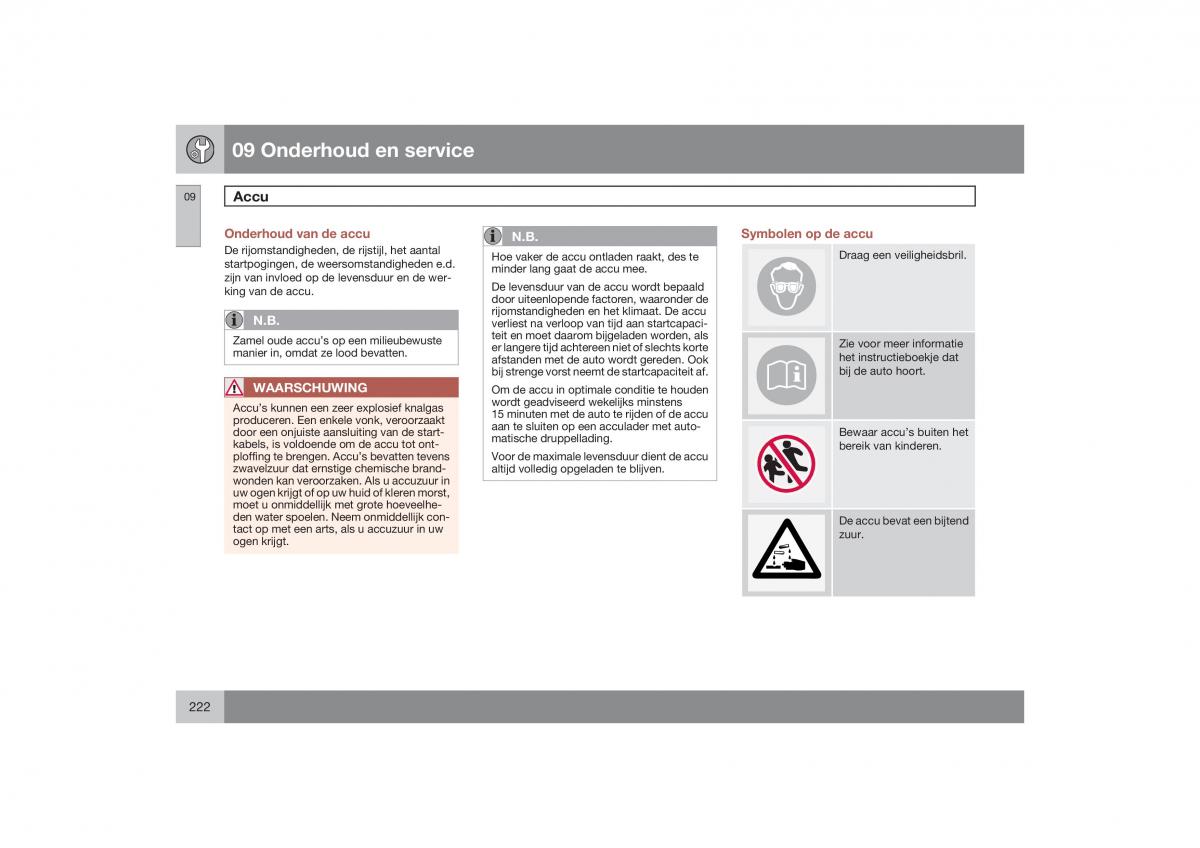 09 Onderhoud en service

09

Accu

Onderhoud van de accu

De rijomstandigheden, de rijstijl, het aantal startpogingen, de weersomstandigheden e.d. zijn van invloed op de levensduur en de werking van de accu.

N.B.

Zamel oude accu's op een milieubewuste manier in, omdat ze lood bevatten.

WAARSCHUWING

Accu's kunnen een zeer explosief knalgas produceren. Een enkele vonk, veroorzaakt door een onjuiste aansluiting van de startkabels, is voldoende om de accu tot ontploffing te brengen. Accu's bevatten tevens zwavelzuur dat ernstige chemische brandwonden kan veroorzaken. Als u accuzuur in uw ogen krijgt of op uw huid of kleren morst, moet u onmiddellijk met grote hoeveelheden water spoelen. Neem onmiddellijk contact op met een arts, als u accuzuur in uw ogen krijgt.

N.B.

Hoe vaker de accu ontladen raakt, des te minder lang gaat de accu mee.

De levensduur van de accu wordt bepaald door uiteenlopende factoren, waaronder de rijomstandigheden en het klimaat. De accu verliest na verloop van tijd aan startcapaciteit en moet daarom bijgeladen worden, als er langere tijd achtereen niet of slechts korte afstanden met de auto wordt gereden. Ook bij strenge vorst neemt de startcapaciteit af.

Om de accu in optimale conditie te houden wordt geadviseerd wekelijks minstens 15 minuten met de auto te rijden of de accu aan te sluiten op een acculader met automatische druppellading.

Voor de maximale levensduur dient de accu altijd volledig opgeladen te blijven.

Symbolen op de accu

Draag een veiligheidsbril.

Zie voor meer informatie het instructieboekje dat bij de auto hoort.

Bewaar accu's buiten het bereik van kinderen.

De accu bevat een bijtend zuur.

222